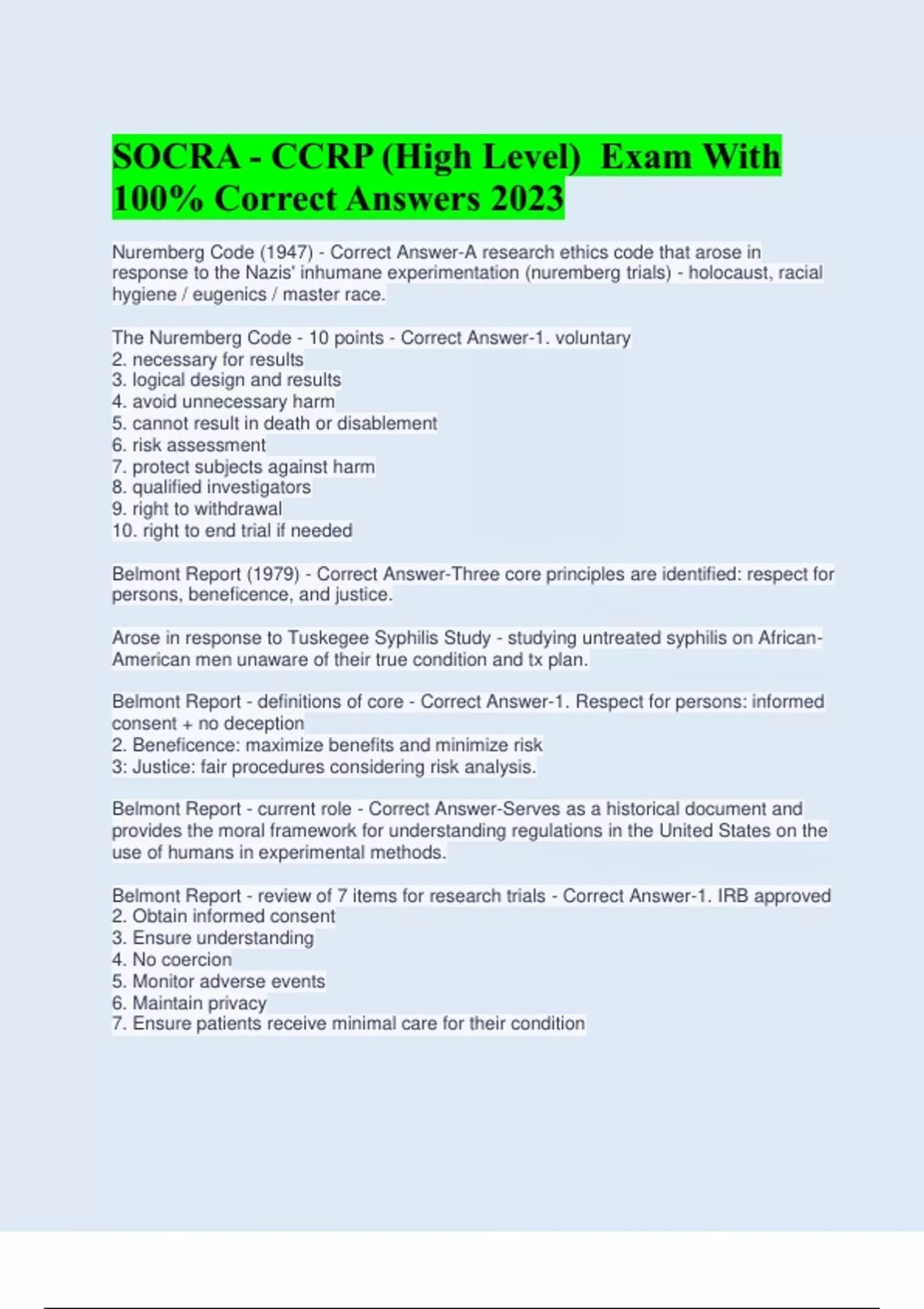 SOCRA - CCRP (High Level) Exam With 100% Correct Answers 2023

Nuremberg Code (1947) - Correct Answer-A research ethics code that arose in response to the Nazis' inhumane experimentation (nuremberg trials) - holocaust, racial hygiene / eugenics / master race.

The Nuremberg Code - 10 points - Correct Answer-1. voluntary
2. necessary for results
3. logical design and results
4. avoid unnecessary harm
5. cannot result in death or disablement
6. risk assessment
7. protect subjects against harm
8. qualified investigators
9. right to withdrawal
10. right to end trial if needed

Belmont Report (1979) - Correct Answer-Three core principles are identified: respect for persons, beneficence, and justice.

Arose in response to Tuskegee Syphilis Study - studying untreated syphilis on African-American men unaware of their true condition and tx plan.

Belmont Report - definitions of core - Correct Answer-1. Respect for persons: informed consent + no deception
2. Beneficence: maximize benefits and minimize risk
3: Justice: fair procedures considering risk analysis.

Belmont Report - current role - Correct Answer-Serves as a historical document and provides the moral framework for understanding regulations in the United States on the use of humans in experimental methods.

Belmont Report - review of 7 items for research trials - Correct Answer-1. IRB approved
2. Obtain informed consent
3. Ensure understanding
4. No coercion
5. Monitor adverse events
6. Maintain privacy
7. Ensure patients receive minimal care for their condition